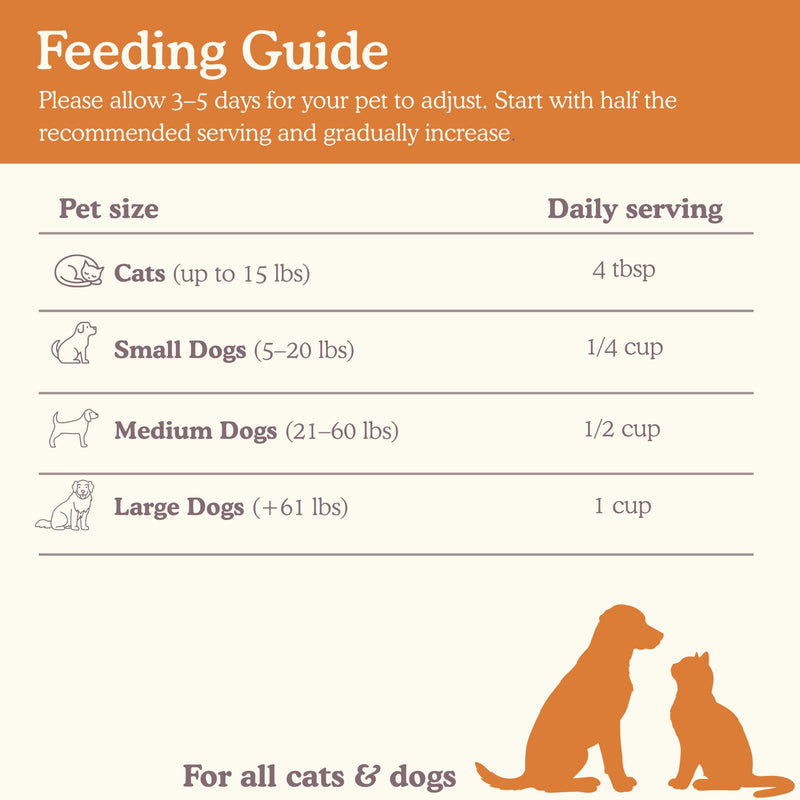 Feeding Guide

Please allow 3–5 days for your pet to adjust. Start with half the recommended serving and gradually increase.

| Pet size | Daily serving |
|---|---|
| Cats (up to 15 lbs) | 4 tbsp |
| Small Dogs (5–20 lbs) | 1/4 cup |
| Medium Dogs (21–60 lbs) | 1/2 cup |
| Large Dogs (+61 lbs) | 1 cup |

For all cats & dogs